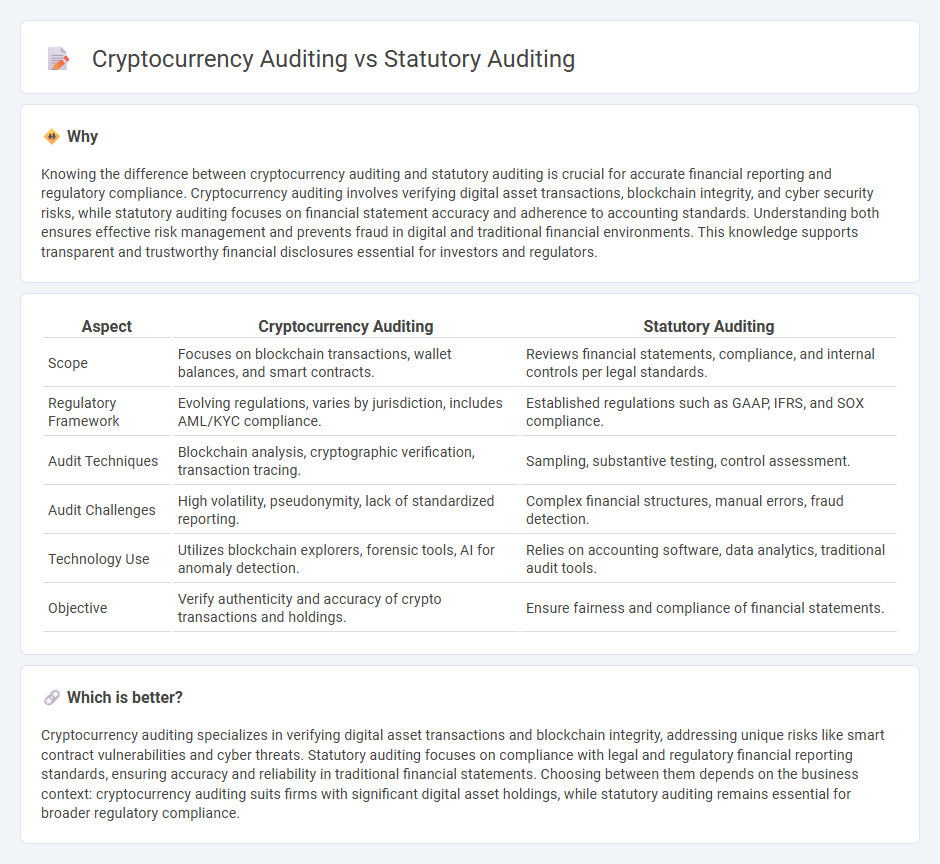 Cryptocurrency Auditing vs Statutory Auditing

Why

Knowing the difference between cryptocurrency auditing and statutory auditing is crucial for accurate financial reporting and regulatory compliance. Cryptocurrency auditing involves verifying digital asset transactions, blockchain integrity, and cyber security risks, while statutory auditing focuses on financial statement accuracy and adherence to accounting standards. Understanding both ensures effective risk management and prevents fraud in digital and traditional financial environments. This knowledge supports transparent and trustworthy financial disclosures essential for investors and regulators.

| Aspect | Cryptocurrency Auditing | Statutory Auditing |
|---|---|---|
| Scope | Focuses on blockchain transactions, wallet balances, and smart contracts. | Reviews financial statements, compliance, and internal controls per legal standards. |
| Regulatory Framework | Evolving regulations, varies by jurisdiction, includes AML/KYC compliance. | Established regulations such as GAAP, IFRS, and SOX compliance. |
| Audit Techniques | Blockchain analysis, cryptographic verification, transaction tracing. | Sampling, substantive testing, control assessment. |
| Audit Challenges | High volatility, pseudonymity, lack of standardized reporting. | Complex financial structures, manual errors, fraud detection. |
| Technology Use | Utilizes blockchain explorers, forensic tools, AI for anomaly detection. | Relies on accounting software, data analytics, traditional audit tools. |
| Objective | Verify authenticity and accuracy of crypto transactions and holdings. | Ensure fairness and compliance of financial statements. |

Which is better?

Cryptocurrency auditing specializes in verifying digital asset transactions and blockchain integrity, addressing unique risks like smart contract vulnerabilities and cyber threats. Statutory auditing focuses on compliance with legal and regulatory financial reporting standards, ensuring accuracy and reliability in traditional financial statements. Choosing between them depends on the business context: cryptocurrency auditing suits firms with significant digital asset holdings, while statutory auditing remains essential for broader regulatory compliance.